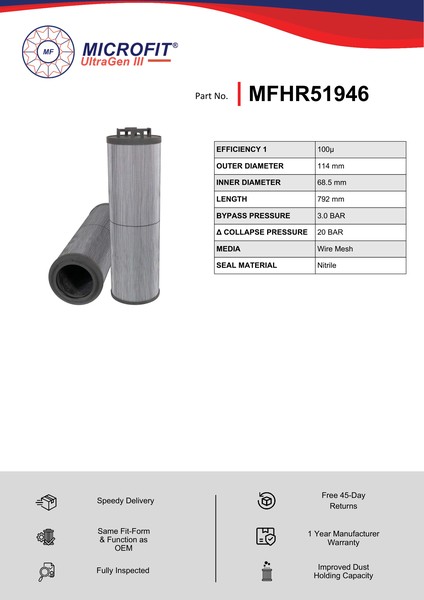 MF
MICROFIT®
UltraGen III

Part No. MFHR51946

| EFFICIENCY 1 | 100µ |
|---|---|
| OUTER DIAMETER | 114 mm |
| INNER DIAMETER | 68.5 mm |
| LENGTH | 792 mm |
| BYPASS PRESSURE | 3.0 BAR |
| Δ COLLAPSE PRESSURE | 20 BAR |
| MEDIA | Wire Mesh |
| SEAL MATERIAL | Nitrile |

Speedy Delivery

Same Fit-Form & Function as OEM

Fully Inspected

Free 45-Day Returns

1 Year Manufacturer Warranty

Improved Dust Holding Capacity